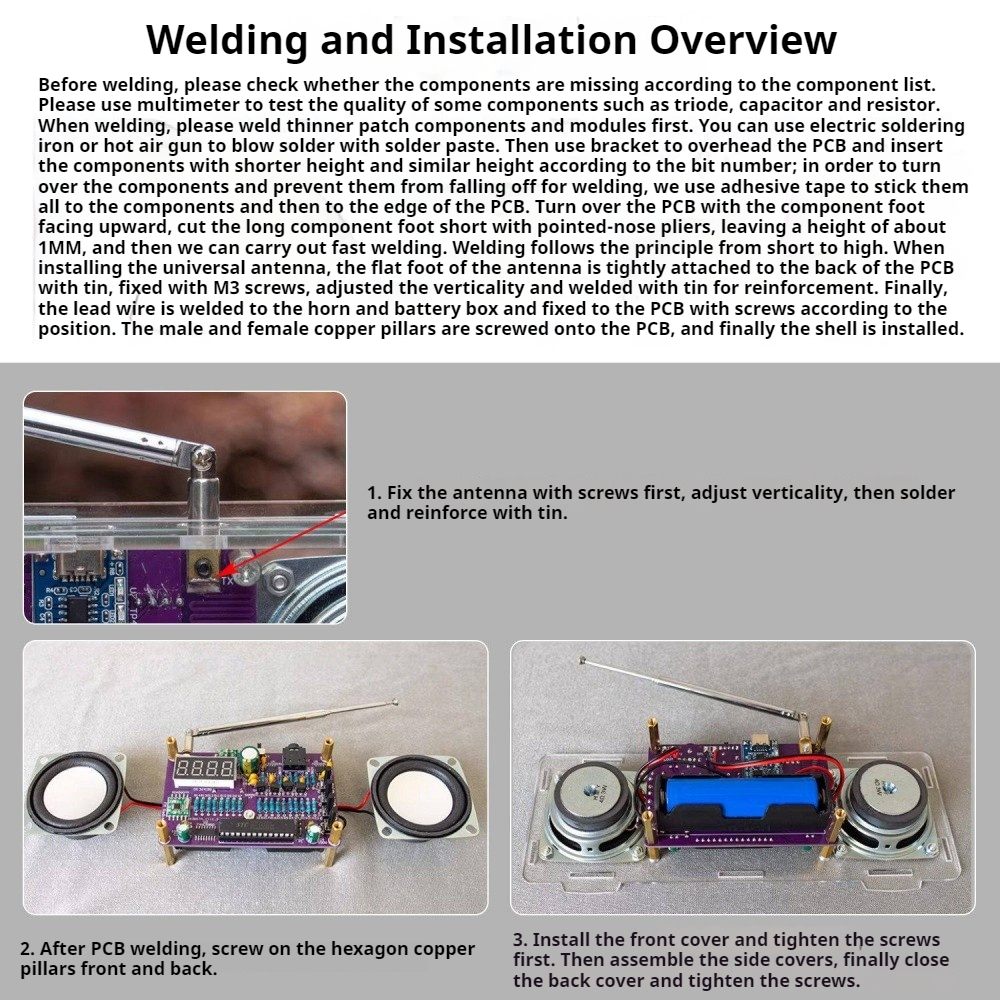 Welding and Installation Overview

Before welding, please check whether the components are missing according to the component list. Please use multimeter to test the quality of some components such as triode, capacitor and resistor. When welding, please weld thinner patch components and modules first. You can use electric soldering iron or hot air gun to blow solder with solder paste. Then use bracket to overhead the PCB and insert the components with shorter height and similar height according to the bit number; in order to turn over the components and prevent them from falling off for welding, we use adhesive tape to stick them all to the components and then to the edge of the PCB. Turn over the PCB with the component foot facing upward, cut the long component foot short with pointed-nose pliers, leaving a height of about 1MM, and then we can carry out fast welding. Welding follows the principle from short to high. When installing the universal antenna, the flat foot of the antenna is tightly attached to the back of the PCB with tin, fixed with M3 screws, adjusted the verticality and welded with tin for reinforcement. Finally, the lead wire is welded to the horn and battery box and fixed to the PCB with screws according to the position. The male and female copper pillars are screwed onto the PCB, and finally the shell is installed.

1. Fix the antenna with screws first, adjust verticality, then solder and reinforce with tin.

2. After PCB welding, screw on the hexagon copper pillars front and back.

3. Install the front cover and tighten the screws first. Then assemble the side covers, finally close the back cover and tighten the screws.